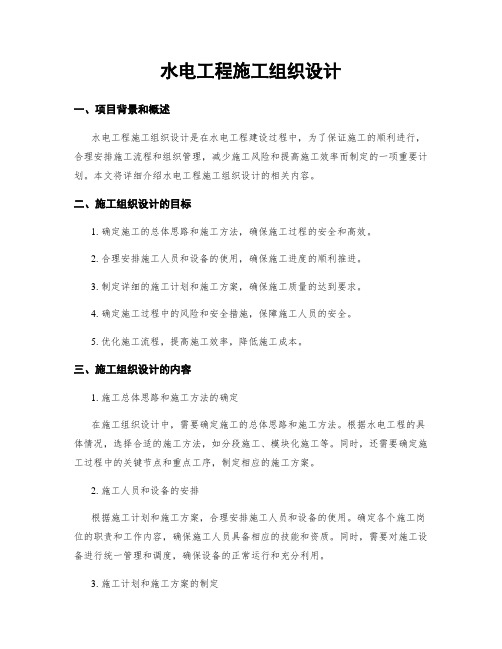 水电工程施工组织设计

一、项目背景和概述

水电工程施工组织设计是在水电工程建设过程中，为了保证施工的顺利进行，合理安排施工流程和组织管理，减少施工风险和提高施工效率而制定的一项重要计划。本文将详细介绍水电工程施工组织设计的相关内容。

二、施工组织设计的目标

1. 确定施工的总体思路和施工方法，确保施工过程的安全和高效。

2. 合理安排施工人员和设备的使用，确保施工进度的顺利推进。

3. 制定详细的施工计划和施工方案，确保施工质量的达到要求。

4. 确定施工过程中的风险和安全措施，保障施工人员的安全。

5. 优化施工流程，提高施工效率，降低施工成本。

三、施工组织设计的内容

1. 施工总体思路和施工方法的确定

在施工组织设计中，需要确定施工的总体思路和施工方法。根据水电工程的具体情况，选择合适的施工方法，如分段施工、模块化施工等。同时，还需要确定施工过程中的关键节点和重点工序，制定相应的施工方案。

2. 施工人员和设备的安排

根据施工计划和施工方案，合理安排施工人员和设备的使用。确定各个施工岗位的职责和工作内容，确保施工人员具备相应的技能和资质。同时，需要对施工设备进行统一管理和调度，确保设备的正常运行和充分利用。

3. 施工计划和施工方案的制定